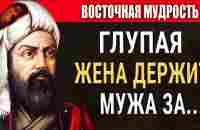 ВОСТОЧНАЯ МУДРОСТЬ

ГЛУПАЯ
ЖЕНА ДЕРЖИТ
МУЖА ЗА...